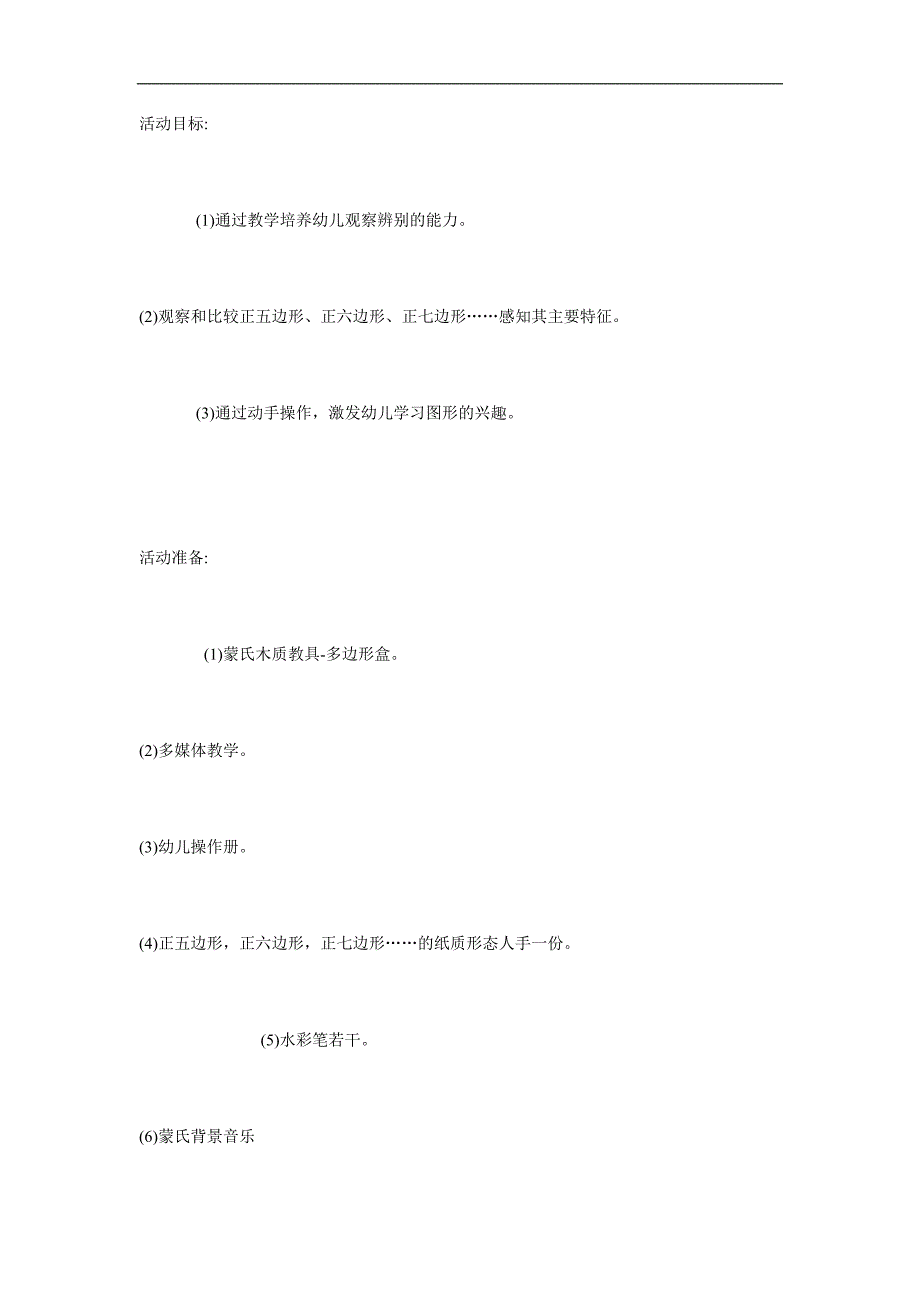 活动目标:

(1)通过教学培养幼儿观察辨别的能力。

(2)观察和比较正五边形、正六边形、正七边形……感知其主要特征。

(3)通过动手操作，激发幼儿学习图形的兴趣。

活动准备:

(1)蒙氏木质教具-多边形盒。

(2)多媒体教学。

(3)幼儿操作册。

(4)正五边形，正六边形，正七边形……的纸质形态人手一份。

(5)水彩笔若干。

(6)蒙氏背景音乐